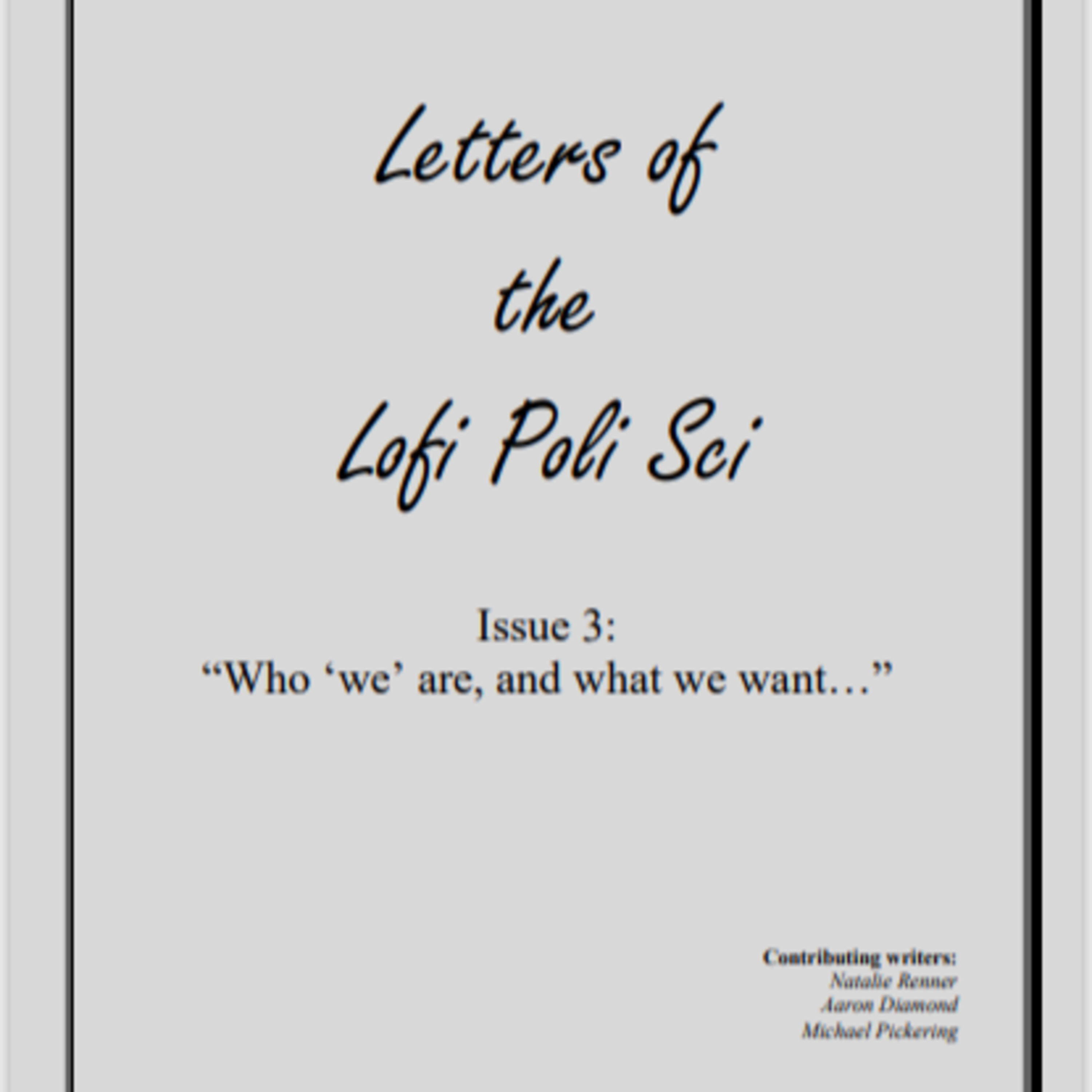 Letters of
the
Lofi Poli Sci

Issue 3:
"Who 'we' are, and what we want…"

Contributing writers:
Natalie Renner
Aaron Diamond
Michael Pickering